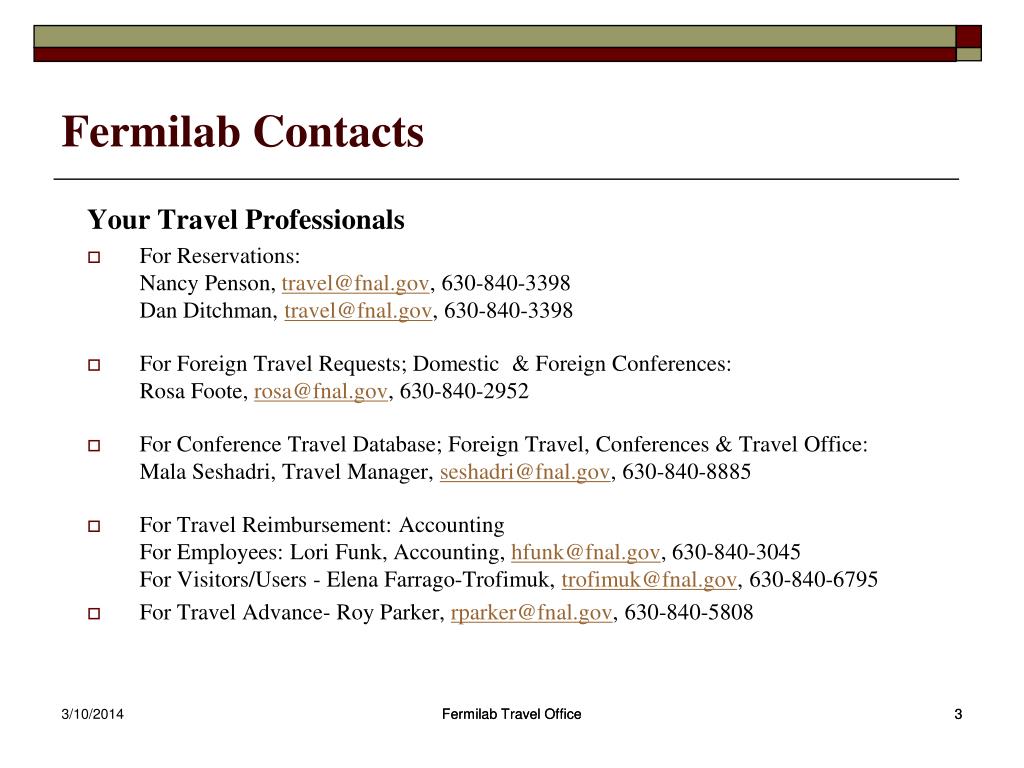 Fermilab Contacts

Your Travel Professionals

For Reservations:
Nancy Penson, travel@fnal.gov, 630-840-3398
Dan Ditchman, travel@fnal.gov, 630-840-3398

For Foreign Travel Requests; Domestic & Foreign Conferences:
Rosa Foote, rosa@fnal.gov, 630-840-2952

For Conference Travel Database; Foreign Travel, Conferences & Travel Office:
Mala Seshadri, Travel Manager, seshadri@fnal.gov, 630-840-8885

For Travel Reimbursement: Accounting
For Employees: Lori Funk, Accounting, hfunk@fnal.gov, 630-840-3045
For Visitors/Users - Elena Farrago-Trofimuk, trofimuk@fnal.gov, 630-840-6795

For Travel Advance- Roy Parker, rparker@fnal.gov, 630-840-5808

3/10/2014

Fermilab Travel Office

3